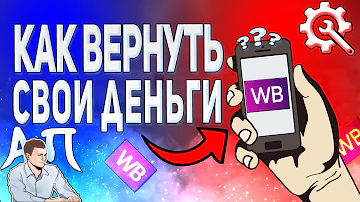 КАК ВЕРНУТЬ СВОИ ДЕНЬГИ

АП

WB

???

WB

WB